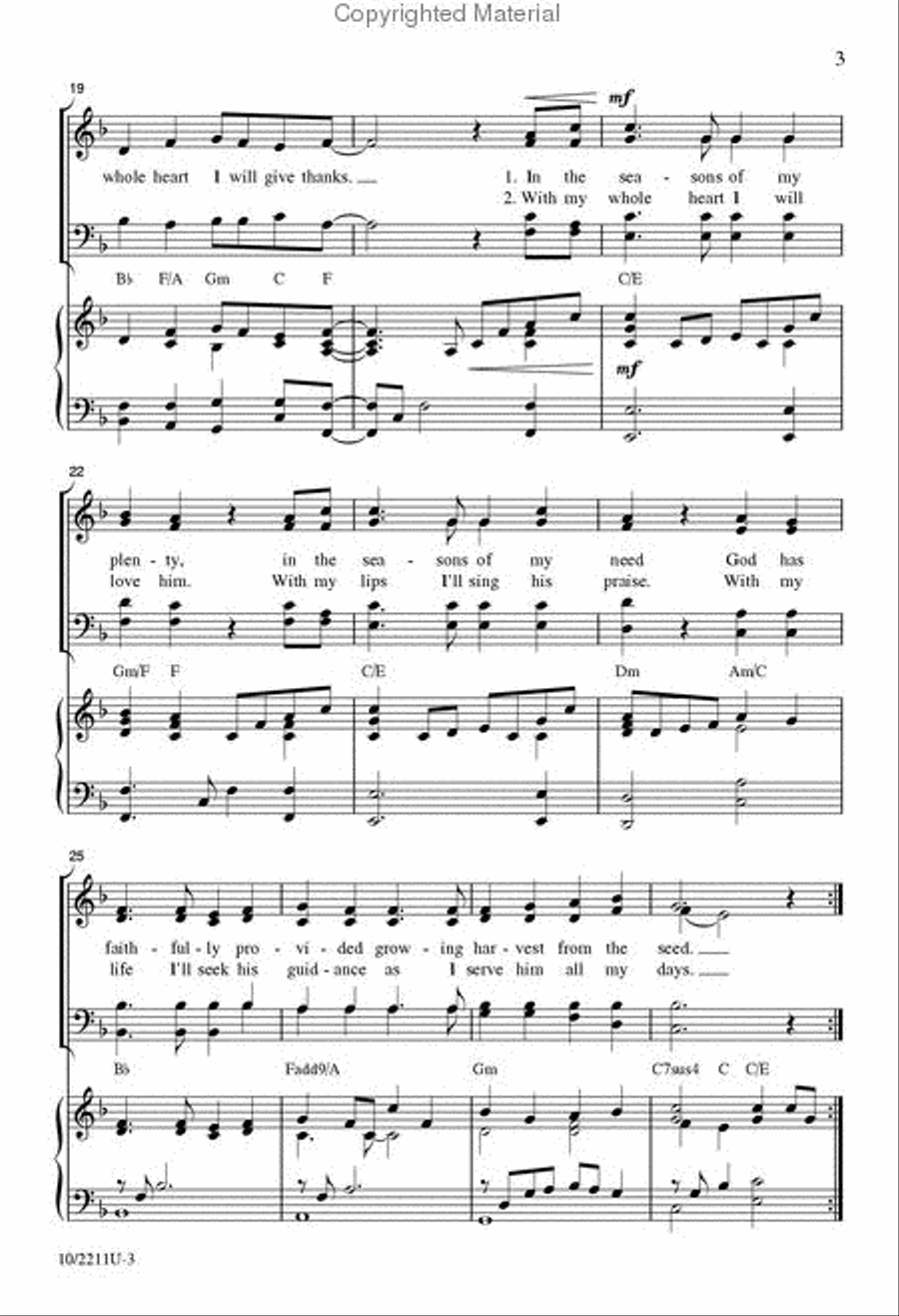 Copyrighted Material

3

19

mf

whole heart I will give thanks. 1. In the sea - sons of my
2. With my whole heart I will

B♭ F/A Gm C F C/E

mf

22

plen - ty, in the sea - sons of my need God has
love him. With my lips I'll sing his praise. With my

Gm/F F C/E Dm Am/C

25

faith - ful - ly pro - vi - ded grow - ing har - vest from the seed.
life I'll seek his guid - ance as I serve him all my days.

B♭ Fadd9/A Gm C7sus4 C C/E

10/2211U-3